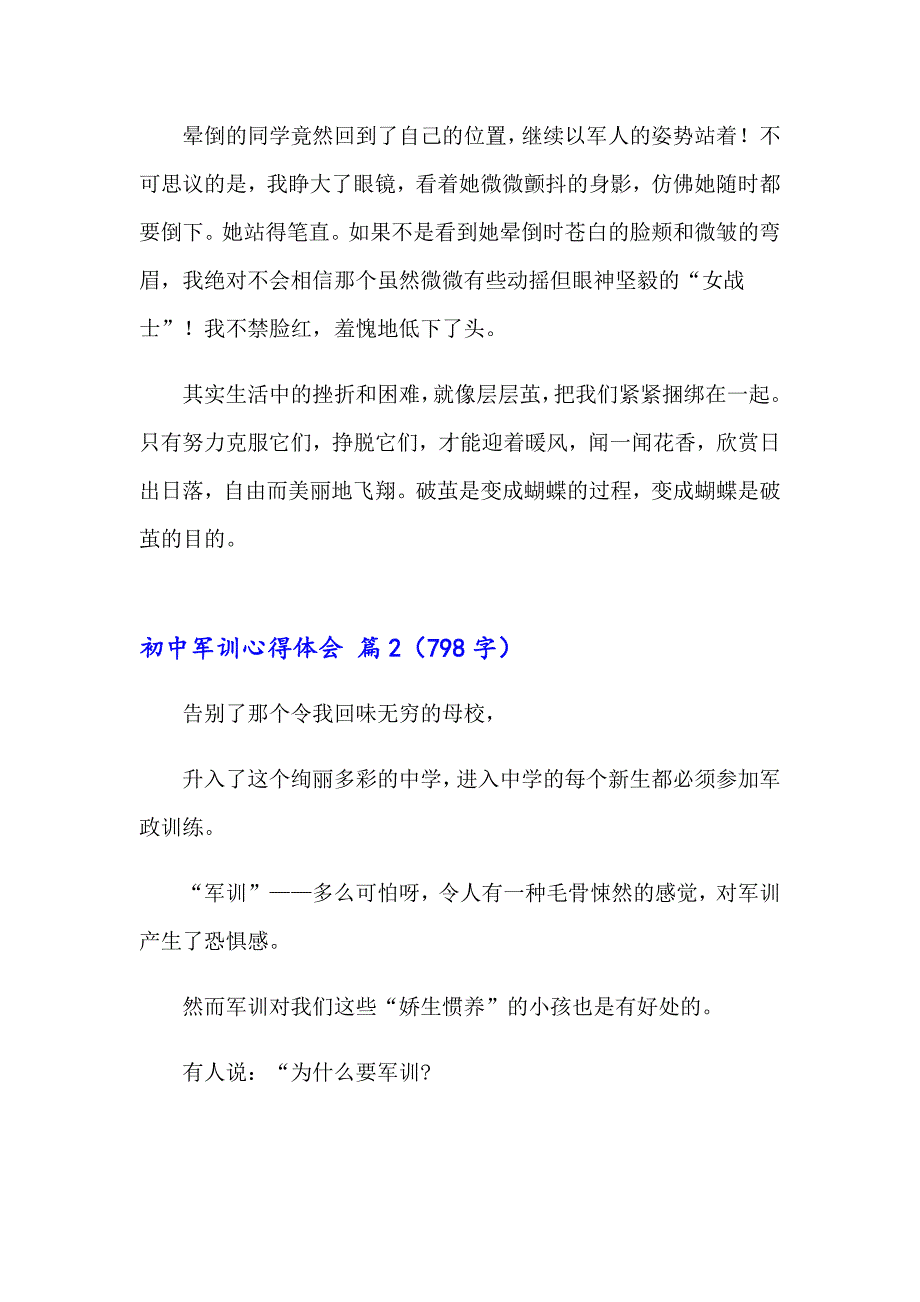 晕倒的同学竟然回到了自己的位置，继续以军人的姿势站着！不可思议的是，我睁大了眼镜，看着她微微颤抖的身影，仿佛她随时都要倒下。她站得笔直。如果不是看到她晕倒时苍白的脸颊和微皱的弯眉，我绝对不会相信那个虽然微微有些动摇但眼神坚毅的“女战士”！我不禁脸红，羞愧地低下了头。

其实生活中的挫折和困难，就像层层茧，把我们紧紧捆绑在一起。只有努力克服它们，挣脱它们，才能迎着暖风，闻一闻花香，欣赏日出日落，自由而美丽地飞翔。破茧是变成蝴蝶的过程，变成蝴蝶是破茧的目的。

初中军训心得体会 篇2（798字）

告别了那个令我回味无穷的母校，

升入了这个绚丽多彩的中学，进入中学的每个新生都必须参加军政训练。

“军训”——多么可怕呀，令人有一种毛骨悚然的感觉，对军训产生了恐惧感。

然而军训对我们这些“娇生惯养”的小孩也是有好处的。

有人说：“为什么要军训?